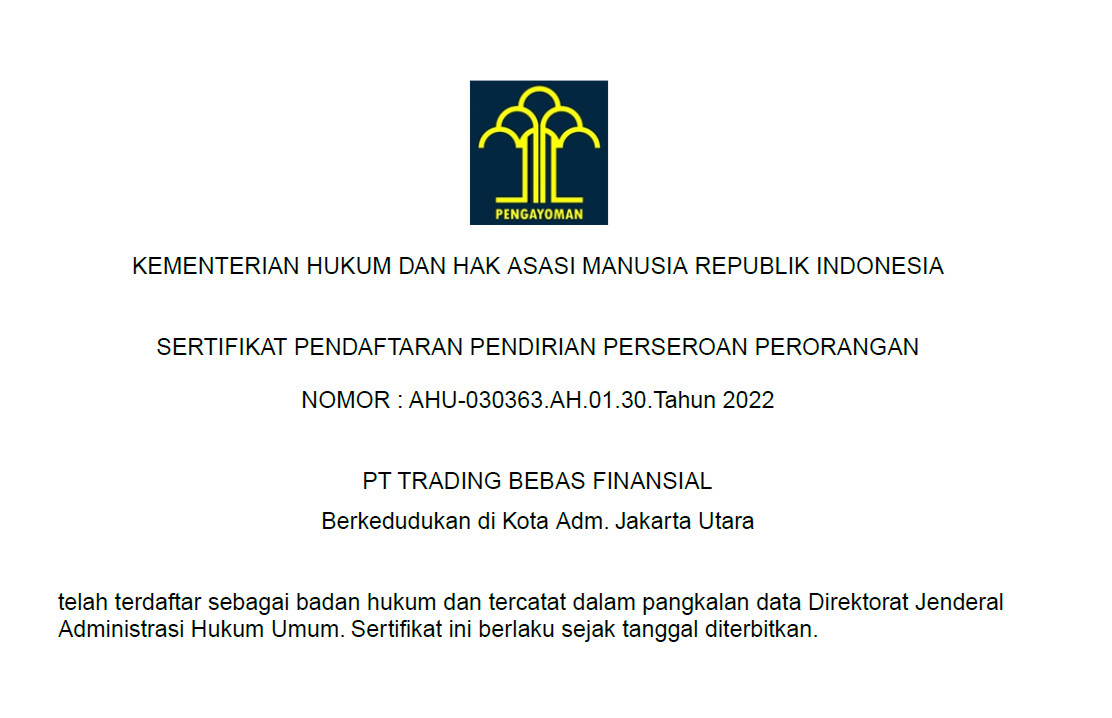 PENGAYOMAN

KEMENTERIAN HUKUM DAN HAK ASASI MANUSIA REPUBLIK INDONESIA

SERTIFIKAT PENDAFTARAN PENDIRIAN PERSEROAN PERORANGAN

NOMOR : AHU-030363.AH.01.30.Tahun 2022

PT TRADING BEBAS FINANSIAL

Berkedudukan di Kota Adm. Jakarta Utara

telah terdaftar sebagai badan hukum dan tercatat dalam pangkalan data Direktorat Jenderal Administrasi Hukum Umum. Sertifikat ini berlaku sejak tanggal diterbitkan.